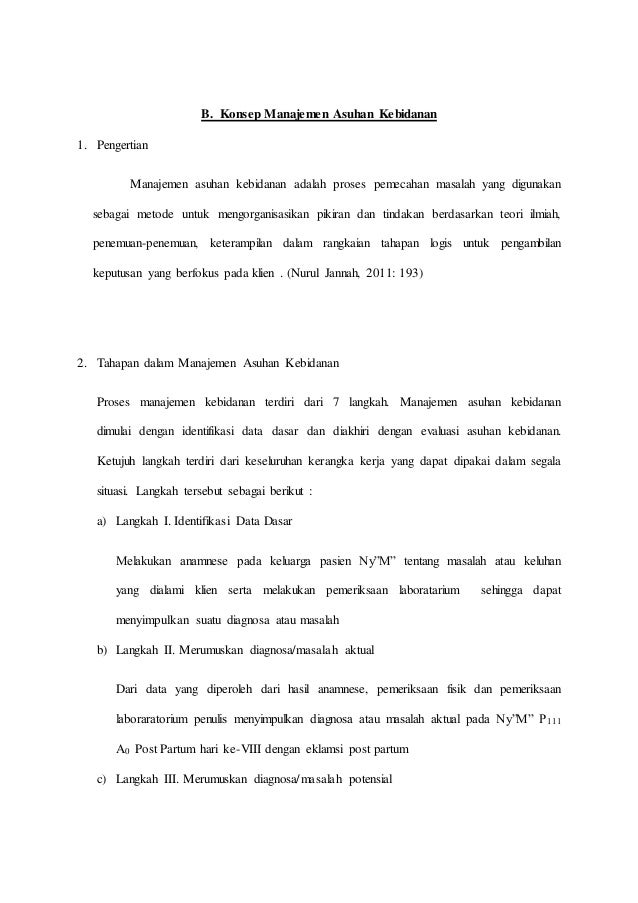 B. Konsep Manajemen Asuhan Kebidanan

1. Pengertian

Manajemen asuhan kebidanan adalah proses pemecahan masalah yang digunakan sebagai metode untuk mengorganisasikan pikiran dan tindakan berdasarkan teori ilmiah, penemuan-penemuan, keterampilan dalam rangkaian tahapan logis untuk pengambilan keputusan yang berfokus pada klien . (Nurul Jannah, 2011: 193)

2. Tahapan dalam Manajemen Asuhan Kebidanan

Proses manajemen kebidanan terdiri dari 7 langkah. Manajemen asuhan kebidanan dimulai dengan identifikasi data dasar dan diakhiri dengan evaluasi asuhan kebidanan. Ketujuh langkah terdiri dari keseluruhan kerangka kerja yang dapat dipakai dalam segala situasi. Langkah tersebut sebagai berikut :

a) Langkah I. Identifikasi Data Dasar

Melakukan anamnese pada keluarga pasien Ny"M" tentang masalah atau keluhan yang dialami klien serta melakukan pemeriksaan laboratarium sehingga dapat menyimpulkan suatu diagnosa atau masalah

b) Langkah II. Merumuskan diagnosa/masalah aktual

Dari data yang diperoleh dari hasil anamnese, pemeriksaan fisik dan pemeriksaan laboraratorium penulis menyimpulkan diagnosa atau masalah aktual pada Ny"M" $P_{111}$ $A_0$ Post Partum hari ke-VIII dengan eklamsi post partum

c) Langkah III. Merumuskan diagnosa/masalah potensial